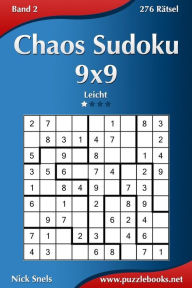 Band 2

276 Rätsel

Chaos Sudoku 9x9

Leicht

| 2 | 7 |  |  |  | 1 |  | 8 | 3 |
|---|---|---|---|---|---|---|---|---|
|  | 8 | 3 | 1 | 4 | 7 |  |  | 2 |
| 5 |  | 9 |  | 8 |  |  | 1 | 4 |
| 3 | 5 | 6 |  | 7 | 4 |  | 2 | 9 |
| 1 |  | 8 | 4 | 9 |  | 7 | 3 |  |
| 6 |  | 1 |  | 2 |  | 8 | 9 |  |
|  | 9 | 7 |  |  | 6 | 2 | 4 |  |
| 7 | 1 |  | 2 | 3 |  | 4 | 6 |  |
| 4 | 3 |  |  | 6 | 8 |  | 7 | 1 |

Nick Snels

www.puzzlebooks.net